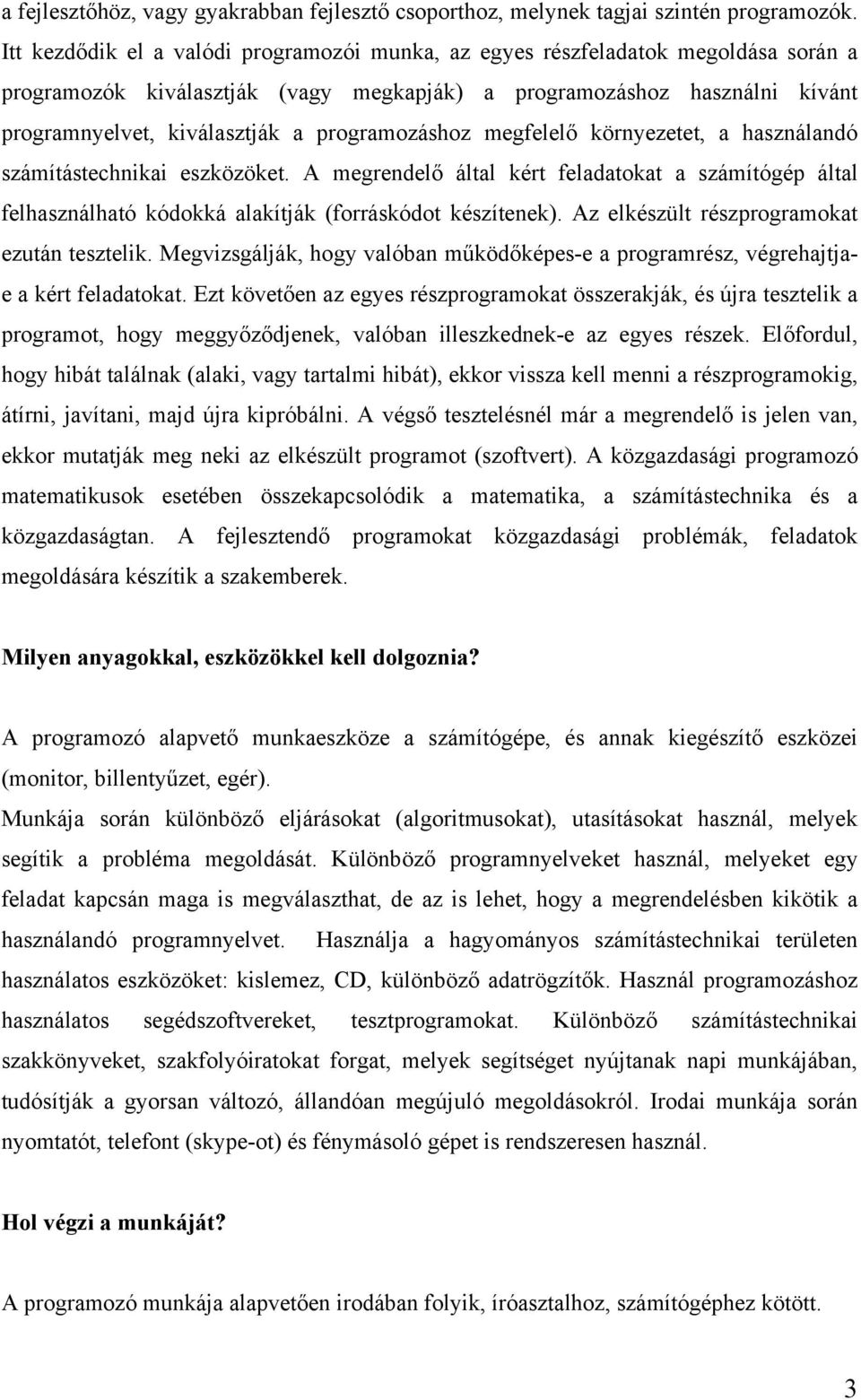 a fejlesztőhöz, vagy gyakrabban fejlesztő csoporthoz, melynek tagjai szintén programozók. Itt kezdődik el a valódi programozói munka, az egyes részfeladatok megoldása során a programozók kiválasztják (vagy megkapják) a programozáshoz használni kívánt programnyelvet, kiválasztják a programozáshoz megfelelő környezetet, a használandó számítástechnikai eszközöket. A megrendelő által kért feladatokat a számítógép által felhasználható kódokká alakítják (forráskódot készítenek). Az elkészült részprogramokat ezután tesztelik. Megvizsgálják, hogy valóban működőképes-e a programrész, végrehajtja-e a kért feladatokat. Ezt követően az egyes részprogramokat összerakják, és újra tesztelik a programot, hogy meggyőződjenek, valóban illeszkednek-e az egyes részek. Előfordul, hogy hibát találnak (alaki, vagy tartalmi hibát), ekkor vissza kell menni a részprogramokig, átírni, javítani, majd újra kipróbálni. A végső tesztelésnél már a megrendelő is jelen van, ekkor mutatják meg neki az elkészült programot (szoftvert). A közgazdasági programozó matematikusok esetében összekapcsolódik a matematika, a számítástechnika és a közgazdaságtan. A fejlesztendő programokat közgazdasági problémák, feladatok megoldására készítik a szakemberek.

Milyen anyagokkal, eszközökkel kell dolgoznia?

A programozó alapvető munkaeszköze a számítógépe, és annak kiegészítő eszközei (monitor, billentyűzet, egér).
Munkája során különböző eljárásokat (algoritmusokat), utasításokat használ, melyek segítik a probléma megoldását. Különböző programnyelveket használ, melyeket egy feladat kapcsán maga is megválaszthat, de az is lehet, hogy a megrendelésben kikötik a használandó programnyelvet. Használja a hagyományos számítástechnikai területen használatos eszközöket: kislemez, CD, különböző adatrögzítők. Használ programozáshoz használatos segédszoftvereket, tesztprogramokat. Különböző számítástechnikai szakkönyveket, szakfolyóiratokat forgat, melyek segítséget nyújtanak napi munkájában, tudósítják a gyorsan változó, állandóan megújuló megoldásokról. Irodai munkája során nyomtatót, telefont (skype-ot) és fénymásoló gépet is rendszeresen használ.

Hol végzi a munkáját?

A programozó munkája alapvetően irodában folyik, íróasztalhoz, számítógéphez kötött.

3